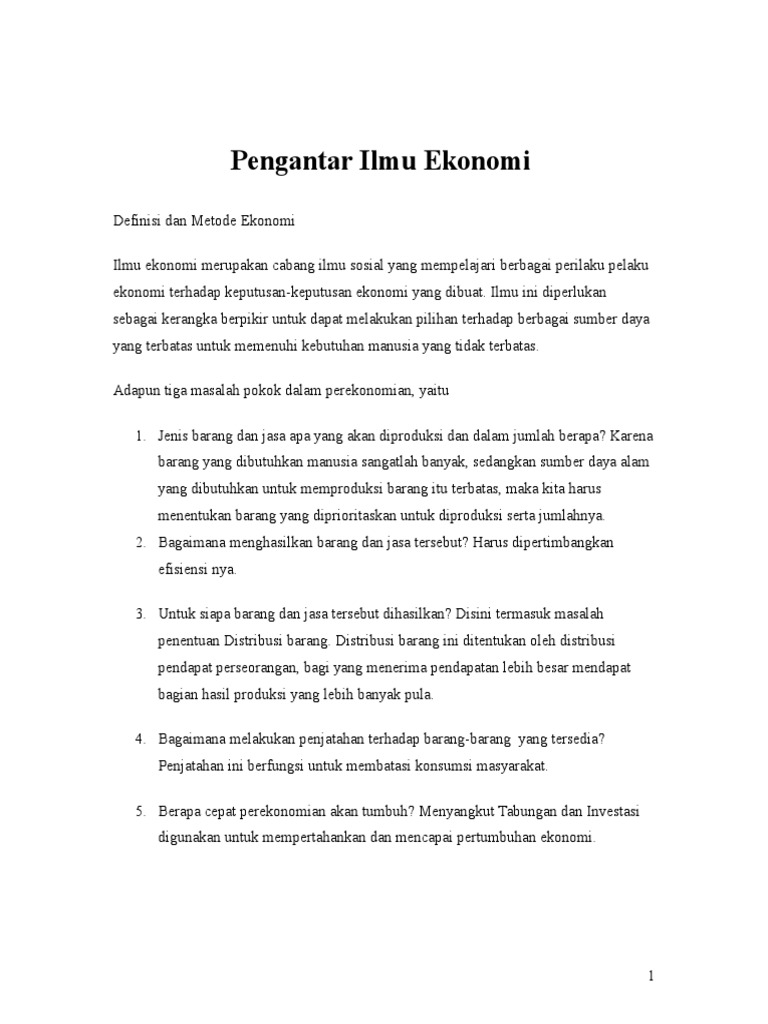 Pengantar Ilmu Ekonomi

Definisi dan Metode Ekonomi

Ilmu ekonomi merupakan cabang ilmu sosial yang mempelajari berbagai perilaku pelaku ekonomi terhadap keputusan-keputusan ekonomi yang dibuat. Ilmu ini diperlukan sebagai kerangka berpikir untuk dapat melakukan pilihan terhadap berbagai sumber daya yang terbatas untuk memenuhi kebutuhan manusia yang tidak terbatas.

Adapun tiga masalah pokok dalam perekonomian, yaitu

1. Jenis barang dan jasa apa yang akan diproduksi dan dalam jumlah berapa? Karena barang yang dibutuhkan manusia sangatlah banyak, sedangkan sumber daya alam yang dibutuhkan untuk memproduksi barang itu terbatas, maka kita harus menentukan barang yang diprioritaskan untuk diproduksi serta jumlahnya.
2. Bagaimana menghasilkan barang dan jasa tersebut? Harus dipertimbangkan efisiensi nya.

3. Untuk siapa barang dan jasa tersebut dihasilkan? Disini termasuk masalah penentuan Distribusi barang. Distribusi barang ini ditentukan oleh distribusi pendapat perseorangan, bagi yang menerima pendapatan lebih besar mendapat bagian hasil produksi yang lebih banyak pula.

4. Bagaimana melakukan penjatahan terhadap barang-barang yang tersedia? Penjatahan ini berfungsi untuk membatasi konsumsi masyarakat.

5. Berapa cepat perekonomian akan tumbuh? Menyangkut Tabungan dan Investasi digunakan untuk mempertahankan dan mencapai pertumbuhan ekonomi.

1